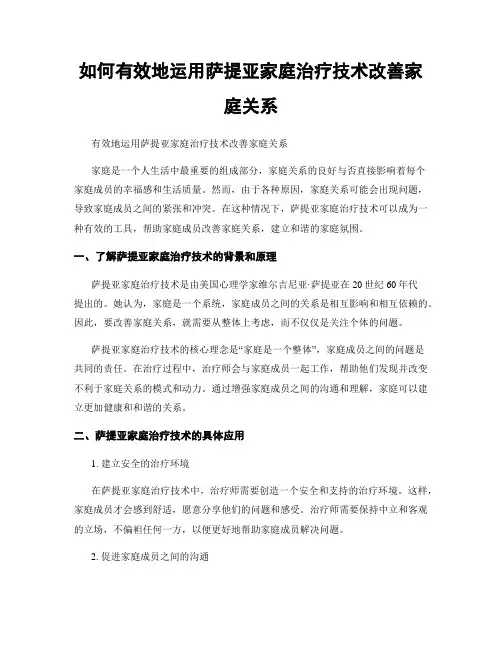 如何有效地运用萨提亚家庭治疗技术改善家庭关系

有效地运用萨提亚家庭治疗技术改善家庭关系

家庭是一个人生活中最重要的组成部分，家庭关系的良好与否直接影响着每个家庭成员的幸福感和生活质量。然而，由于各种原因，家庭关系可能会出现问题，导致家庭成员之间的紧张和冲突。在这种情况下，萨提亚家庭治疗技术可以成为一种有效的工具，帮助家庭成员改善家庭关系，建立和谐的家庭氛围。

一、了解萨提亚家庭治疗技术的背景和原理

萨提亚家庭治疗技术是由美国心理学家维尔吉尼亚·萨提亚在20世纪60年代提出的。她认为，家庭是一个系统，家庭成员之间的关系是相互影响和相互依赖的。因此，要改善家庭关系，就需要从整体上考虑，而不仅仅是关注个体的问题。

萨提亚家庭治疗技术的核心理念是“家庭是一个整体”，家庭成员之间的问题是共同的责任。在治疗过程中，治疗师会与家庭成员一起工作，帮助他们发现并改变不利于家庭关系的模式和动力。通过增强家庭成员之间的沟通和理解，家庭可以建立更加健康和和谐的关系。

二、萨提亚家庭治疗技术的具体应用

1. 建立安全的治疗环境

在萨提亚家庭治疗技术中，治疗师需要创造一个安全和支持的治疗环境。这样，家庭成员才会感到舒适，愿意分享他们的问题和感受。治疗师需要保持中立和客观的立场，不偏袒任何一方，以便更好地帮助家庭成员解决问题。

2. 促进家庭成员之间的沟通